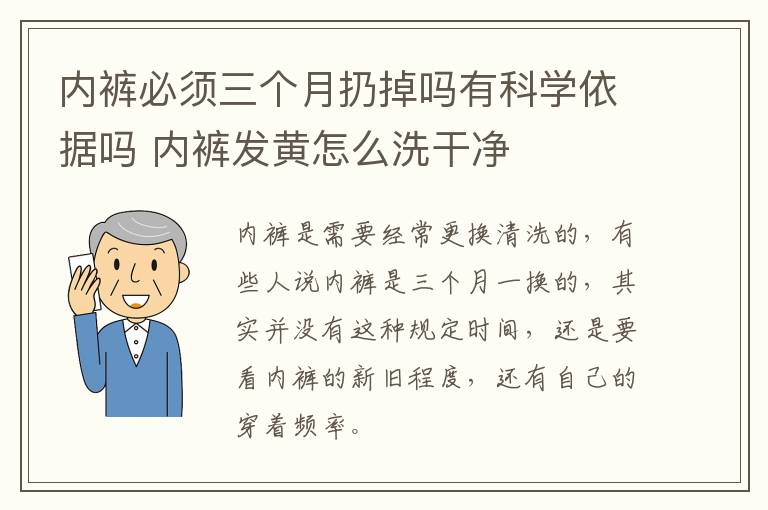 内裤必须三个月扔掉吗有科学依据吗 内裤发黄怎么洗干净

内裤是需要经常更换清洗的，有些人说内裤是三个月一换的，其实并没有这种规定时间，还是要看内裤的新旧程度，还有自己的穿着频率。